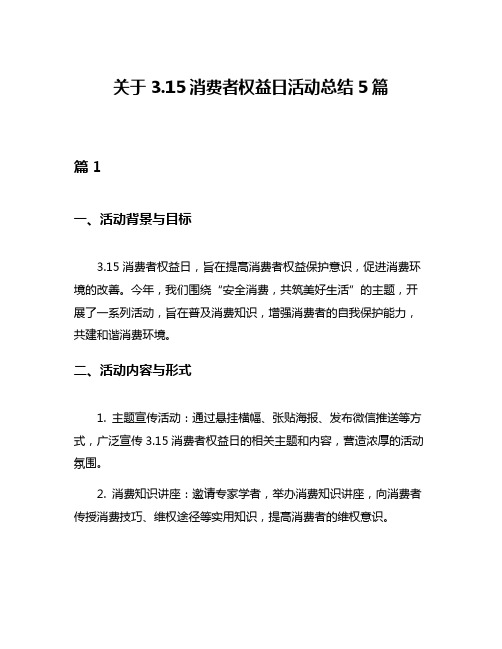 关于 3.15 消费者权益日活动总结 5 篇

篇 1

一、活动背景与目标

3.15 消费者权益日，旨在提高消费者权益保护意识，促进消费环境的改善。今年，我们围绕“安全消费，共筑美好生活”的主题，开展了一系列活动，旨在普及消费知识，增强消费者的自我保护能力，共建和谐消费环境。

二、活动内容与形式

1. 主题宣传活动：通过悬挂横幅、张贴海报、发布微信推送等方式，广泛宣传 3.15 消费者权益日的相关主题和内容，营造浓厚的活动氛围。

2. 消费知识讲座：邀请专家学者，举办消费知识讲座，向消费者传授消费技巧、维权途径等实用知识，提高消费者的维权意识。